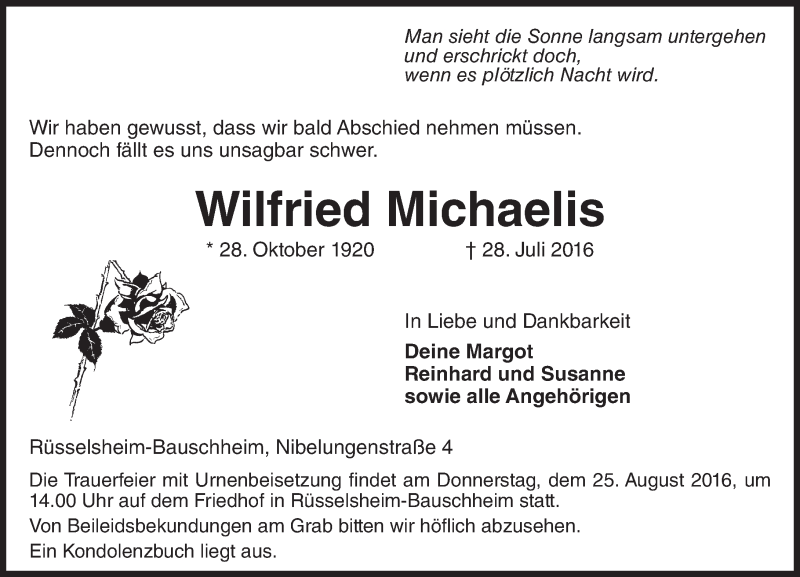 Man sieht die Sonne langsam untergehen
und erschrickt doch,
wenn es plötzlich Nacht wird.

Wir haben gewusst, dass wir bald Abschied nehmen müssen.
Dennoch fällt es uns unsagbar schwer.

Wilfried Michaelis

* 28. Oktober 1920 † 28. Juli 2016

In Liebe und Dankbarkeit

Deine Margot
Reinhard und Susanne
sowie alle Angehörigen

Rüsselsheim-Bauschheim, Nibelungenstraße 4

Die Trauerfeier mit Urnenbeisetzung findet am Donnerstag, dem 25. August 2016, um 14.00 Uhr auf dem Friedhof in Rüsselsheim-Bauschheim statt.

Von Beileidsbekundungen am Grab bitten wir höflich abzusehen.

Ein Kondolenzbuch liegt aus.